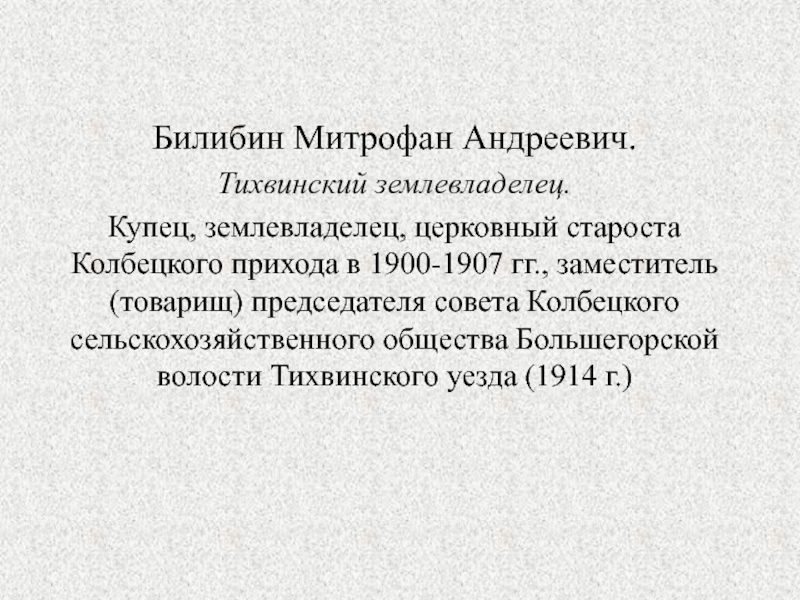 Билибин Митрофан Андреевич.

Тихвинский землевладелец.

Купец, землевладелец, церковный староста Колбецкого прихода в 1900-1907 гг., заместитель (товарищ) председателя совета Колбецкого сельскохозяйственного общества Большегорской волости Тихвинского уезда (1914 г.)